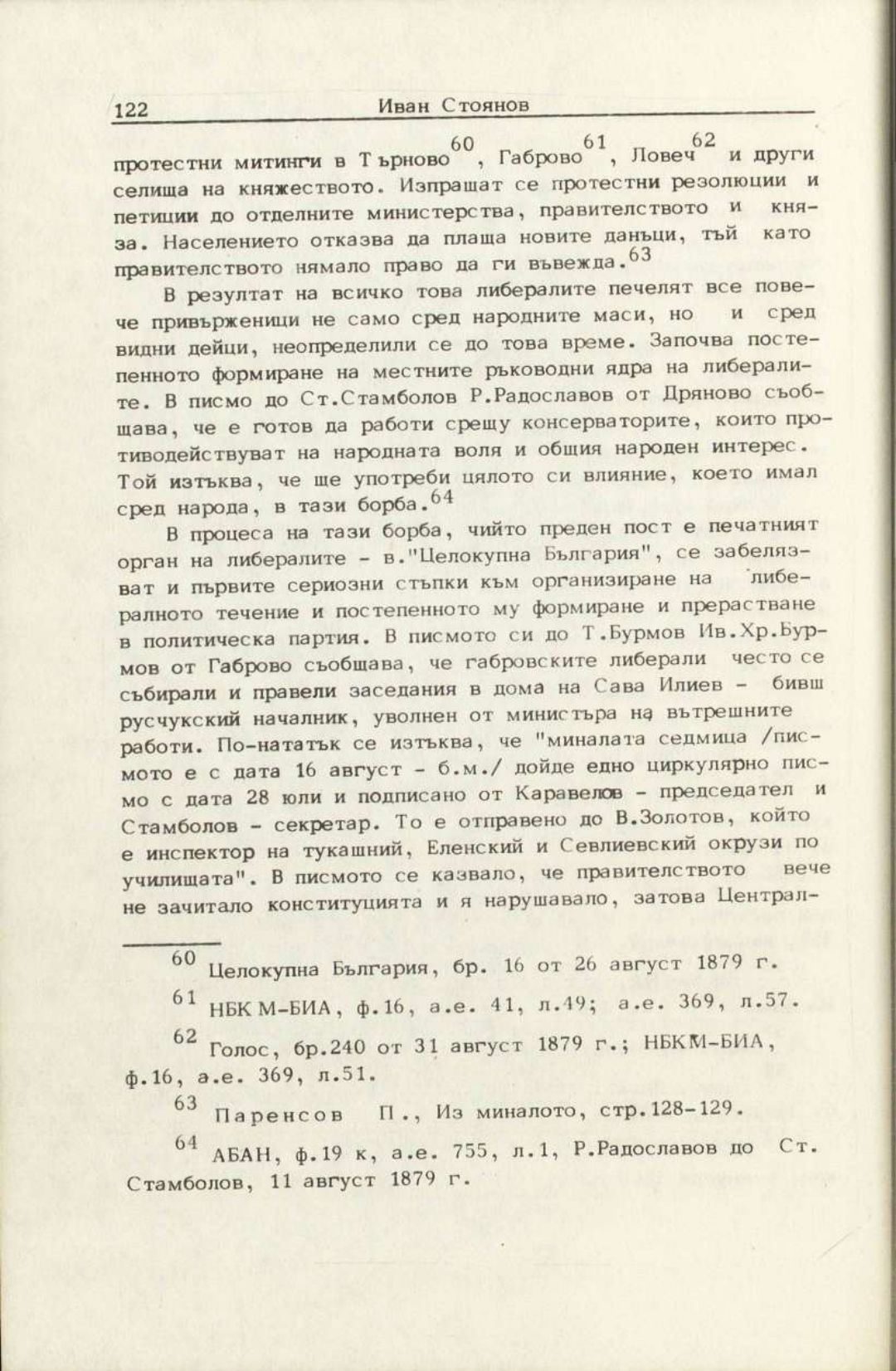 122 Иван Стоянов

протестни митинги в Търново$^{60}$, Габрово$^{61}$, Ловеч$^{62}$ и други селища на княжеството. Изпращат се протестни резолюции и петиции до отделните министерства, правителството и княза. Населението отказва да плаща новите данъци, тъй като правителството нямало право да ги въвежда.$^{63}$

В резултат на всичко това либералите печелят все повече привърженици не само сред народните маси, но и сред видни дейци, неопределили се до това време. Започва постепенното формиране на местните ръководни ядра на либералите. В писмо до Ст.Стамболов Р.Радославов от Дряново съобщава, че е готов да работи срещу консерваторите, които противодействуват на народната воля и общия народен интерес. Той изтъква, че ще употреби цялото си влияние, което имал сред народа, в тази борба.$^{64}$

В процеса на тази борба, чийто преден пост е печатният орган на либералите - в."Целокупна България", се забелязват и първите сериозни стъпки към организиране на либералното течение и постепенното му формиране и прерастване в политическа партия. В писмото си до Т.Бурмов Ив.Хр.Бурмов от Габрово съобщава, че габровските либерали често се събирали и правели заседания в дома на Сава Илиев - бивш русчукский началник, уволнен от министъра на вътрешните работи. По-нататък се изтъква, че "миналата седмица /писмото е с дата 16 август - б.м./ дойде едно циркулярно писмо с дата 28 юли и подписано от Каравелов - председател и Стамболов - секретар. То е отправено до В.Золотов, който е инспектор на тукашний, Еленский и Севлиевский окрузи по училищата". В писмото се казвало, че правителството вече не зачитало конституцията и я нарушавало, затова Централ-

$^{60}$ Целокупна България, бр. 16 от 26 август 1879 г.

$^{61}$ НБКМ-БИА, ф.16, а.е. 41, л.49; а.е. 369, л.57.

$^{62}$ Голос, бр.240 от 31 август 1879 г.; НБКМ-БИА, ф.16, а.е. 369, л.51.

$^{63}$ Паренсов П., Из миналото, стр.128-129.

$^{64}$ АБАН, ф.19 к, а.е. 755, л.1, Р.Радославов до Ст. Стамболов, 11 август 1879 г.